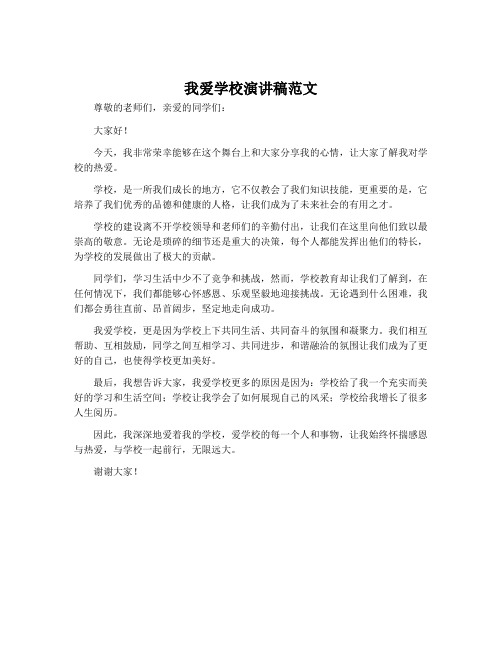 我爱学校演讲稿范文

尊敬的老师们，亲爱的同学们：

大家好！

今天，我非常荣幸能够在这个舞台上和大家分享我的心情，让大家了解我对学校的热爱。

学校，是一所我们成长的地方，它不仅教会了我们知识技能，更重要的是，它培养了我们优秀的品德和健康的人格，让我们成为了未来社会的有用之才。

学校的建设离不开学校领导和老师们的辛勤付出，让我们在这里向他们致以最崇高的敬意。无论是琐碎的细节还是重大的决策，每个人都能发挥出他们的特长，为学校的发展做出了极大的贡献。

同学们，学习生活中少不了竞争和挑战，然而，学校教育却让我们了解到，在任何情况下，我们都能够心怀感恩、乐观坚毅地迎接挑战。无论遇到什么困难，我们都会勇往直前、昂首阔步，坚定地走向成功。

我爱学校，更是因为学校上下共同生活、共同奋斗的氛围和凝聚力。我们相互帮助、互相鼓励，同学之间互相学习、共同进步，和谐融洽的氛围让我们成为了更好的自己，也使得学校更加美好。

最后，我想告诉大家，我爱学校更多的原因是因为：学校给了我一个充实而美好的学习和生活空间；学校让我学会了如何展现自己的风采；学校给我增长了很多人生阅历。

因此，我深深地爱着我的学校，爱学校的每一个人和事物，让我始终怀揣感恩与热爱，与学校一起前行，无限远大。

谢谢大家！